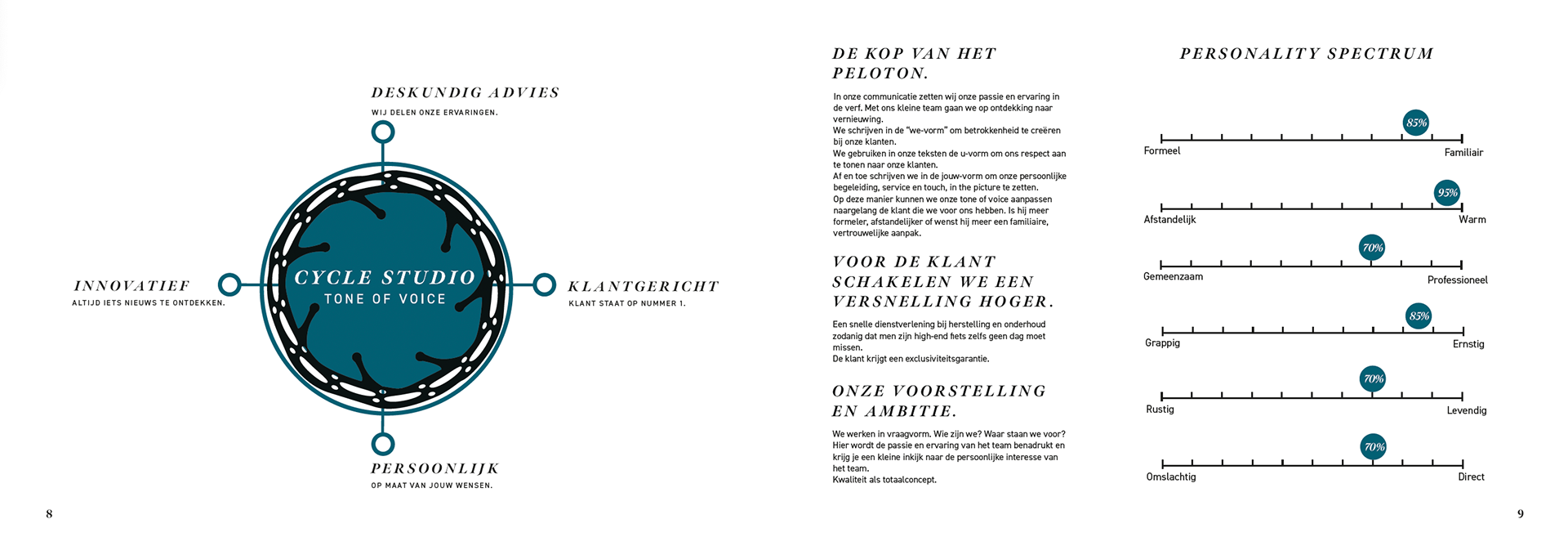 DESKUNDIG ADVIES
WIJ DELEN ONZE ERVARINGEN.

INNOVATIEF
ALTIJD IETS NIEUWS TE ONTDEKKEN.

CYCLE STUDIO
TONE OF VOICE

KLANTGERICHT
KLANT STAAT OP NUMMER 1.

PERSOONLIJK
OP MAAT VAN JOUW WENSEN.

8

DE KOP VAN HET PELOTON.

In onze communicatie zetten wij onze passie en ervaring in de verf. Met ons kleine team gaan we op ontdekking naar vernieuwing.
We schrijven in de "we-vorm" om betrokkenheid te creëren bij onze klanten.
We gebruiken in onze teksten de u-vorm om ons respect aan te tonen naar onze klanten.
Af en toe schrijven we in de jouw-vorm om onze persoonlijke begeleiding, service en touch, in the picture te zetten.
Op deze manier kunnen we onze tone of voice aanpassen naargelang de klant die we voor ons hebben. Is hij meer formeler, afstandelijker of wenst hij meer een familiaire, vertrouwelijke aanpak.

VOOR DE KLANT SCHAKELEN WE EEN VERSNELLING HOGER.

Een snelle dienstverlening bij herstelling en onderhoud zodanig dat men zijn high-end fiets zelfs geen dag moet missen.
De klant krijgt een exclusiviteitsgarantie.

ONZE VOORSTELLING EN AMBITIE.

We werken in vraagvorm. Wie zijn we? Waar staan we voor? Hier wordt de passie en ervaring van het team benadrukt en krijg je een kleine inkijk naar de persoonlijke interesse van het team.
Kwaliteit als totaalconcept.

PERSONALITY SPECTRUM

85%
Formeel Familiair

95%
Afstandelijk Warm

70%
Gemeenzaam Professioneel

85%
Grappig Ernstig

70%
Rustig Levendig

70%
Omslachtig Direct

9